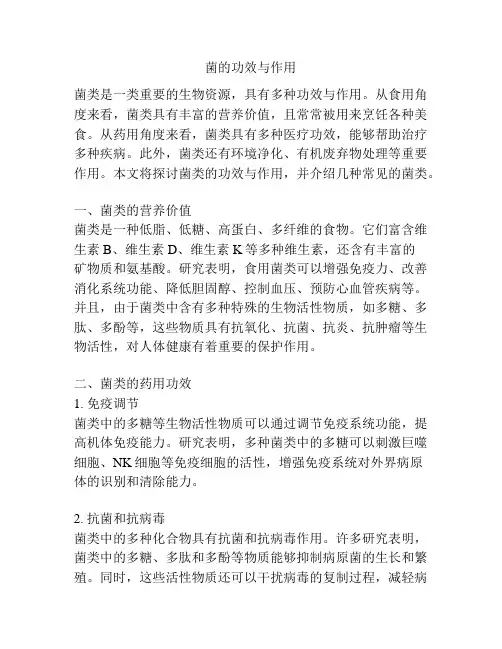 菌的功效与作用

菌类是一类重要的生物资源，具有多种功效与作用。从食用角度来看，菌类具有丰富的营养价值，且常常被用来烹饪各种美食。从药用角度来看，菌类具有多种医疗功效，能够帮助治疗多种疾病。此外，菌类还有环境净化、有机废弃物处理等重要作用。本文将探讨菌类的功效与作用，并介绍几种常见的菌类。

一、菌类的营养价值
菌类是一种低脂、低糖、高蛋白、多纤维的食物。它们富含维生素 B、维生素 D、维生素 K 等多种维生素，还含有丰富的矿物质和氨基酸。研究表明，食用菌类可以增强免疫力、改善消化系统功能、降低胆固醇、控制血压、预防心血管疾病等。并且，由于菌类中含有多种特殊的生物活性物质，如多糖、多肽、多酚等，这些物质具有抗氧化、抗菌、抗炎、抗肿瘤等生物活性，对人体健康有着重要的保护作用。

二、菌类的药用功效
1. 免疫调节
菌类中的多糖等生物活性物质可以通过调节免疫系统功能，提高机体免疫能力。研究表明，多种菌类中的多糖可以刺激巨噬细胞、NK 细胞等免疫细胞的活性，增强免疫系统对外界病原体的识别和清除能力。

2. 抗菌和抗病毒
菌类中的多种化合物具有抗菌和抗病毒作用。许多研究表明，菌类中的多糖、多肽和多酚等物质能够抑制病原菌的生长和繁殖。同时，这些活性物质还可以干扰病毒的复制过程，减轻病